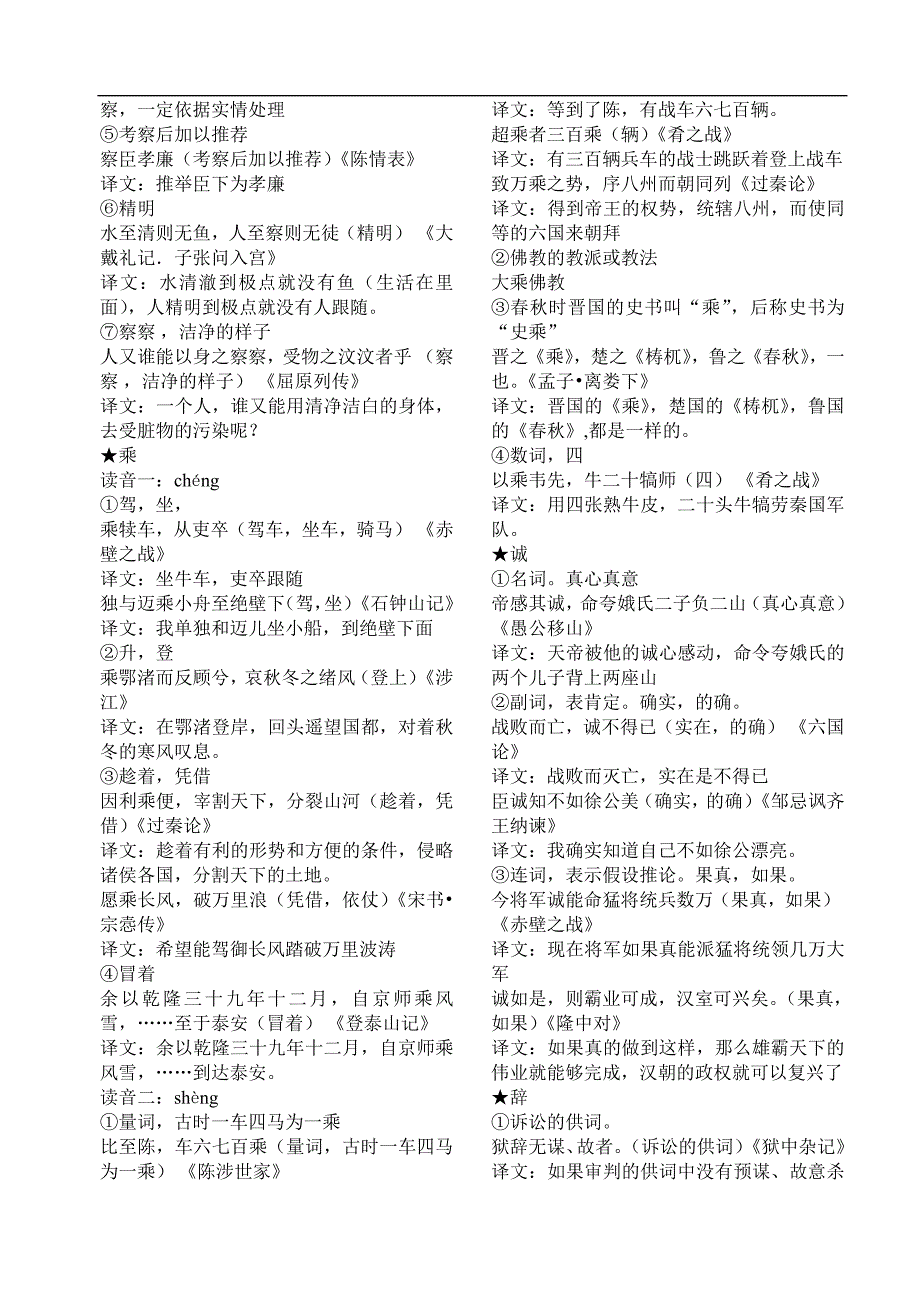 察，一定依据实情处理
⑤考察后加以推荐
察臣孝廉（考察后加以推荐）《陈情表》
译文：推举臣下为孝廉
⑥精明
水至清则无鱼，人至察则无徒（精明）《大戴礼记．子张问入宫》
译文：水清澈到极点就没有鱼（生活在里面），人精明到极点就没有人跟随。
⑦察察，洁净的样子
人又谁能以身之察察，受物之汶汶者乎（察察，洁净的样子）《屈原列传》
译文：一个人，谁又能用清净洁白的身体，去受脏物的污染呢？
★乘
读音一：chéng
①驾，坐，
乘犊车，从吏卒（驾车，坐车，骑马）《赤壁之战》
译文：坐牛车，吏卒跟随
独与迈乘小舟至绝壁下(驾，坐)《石钟山记》
译文：我单独和迈儿坐小船，到绝壁下面
②升，登
乘鄂渚而反顾兮，哀秋冬之绪风（登上）《涉江》
译文：在鄂渚登岸，回头遥望国都，对着秋冬的寒风叹息。
③趁着，凭借
因利乘便，宰割天下，分裂山河（趁着，凭借）《过秦论》
译文：趁着有利的形势和方便的条件，侵略诸侯各国，分割天下的土地。
愿乘长风，破万里浪（凭借，依仗）《宋书•宗悫传》
译文：希望能驾御长风踏破万里波涛
④冒着
余以乾隆三十九年十二月，自京师乘风雪，……至于泰安（冒着）《登泰山记》
译文：余以乾隆三十九年十二月，自京师乘风雪，……到达泰安。
读音二：shèng
①量词，古时一车四马为一乘
比至陈，车六七百乘（量词，古时一车四马为一乘）《陈涉世家》
译文：等到了陈，有战车六七百辆。
超乘者三百乘（辆）《肴之战》
译文：有三百辆兵车的战士跳跃着登上战车
致万乘之势，序八州而朝同列《过秦论》
译文：得到帝王的权势，统辖八州，而使同等的六国来朝拜
②佛教的教派或教法
大乘佛教
③春秋时晋国的史书叫“乘”，后称史书为“史乘”
晋之《乘》，楚之《梼杌》，鲁之《春秋》，一也。《孟子•离娄下》
译文：晋国的《乘》，楚国的《梼杌》，鲁国的《春秋》,都是一样的。
④数词，四
以乘韦先，牛二十犒师（四）《肴之战》
译文：用四张熟牛皮，二十头牛犒劳秦国军队。
★诚
①名词。真心真意
帝感其诚，命夸娥氏二子负二山（真心真意）《愚公移山》
译文：天帝被他的诚心感动，命令夸娥氏的两个儿子背上两座山
②副词，表肯定。确实，的确。
战败而亡，诚不得已（实在，的确）《六国论》
译文：战败而灭亡，实在是不得已
臣诚知不如徐公美（确实，的确）《邹忌讽齐王纳谏》
译文：我确实知道自己不如徐公漂亮。
③连词，表示假设推论。果真，如果。
今将军诚能命猛将统兵数万（果真，如果）《赤壁之战》
译文：现在将军如果真能派猛将统领几万大军
诚如是，则霸业可成，汉室可兴矣。(果真，如果)《隆中对》
译文：如果真的做到这样，那么雄霸天下的伟业就能够完成，汉朝的政权就可以复兴了
★辞
①诉讼的供词。
狱辞无谋、故者。(诉讼的供词)《狱中杂记》
译文：如果审判的供词中没有预谋、故意杀